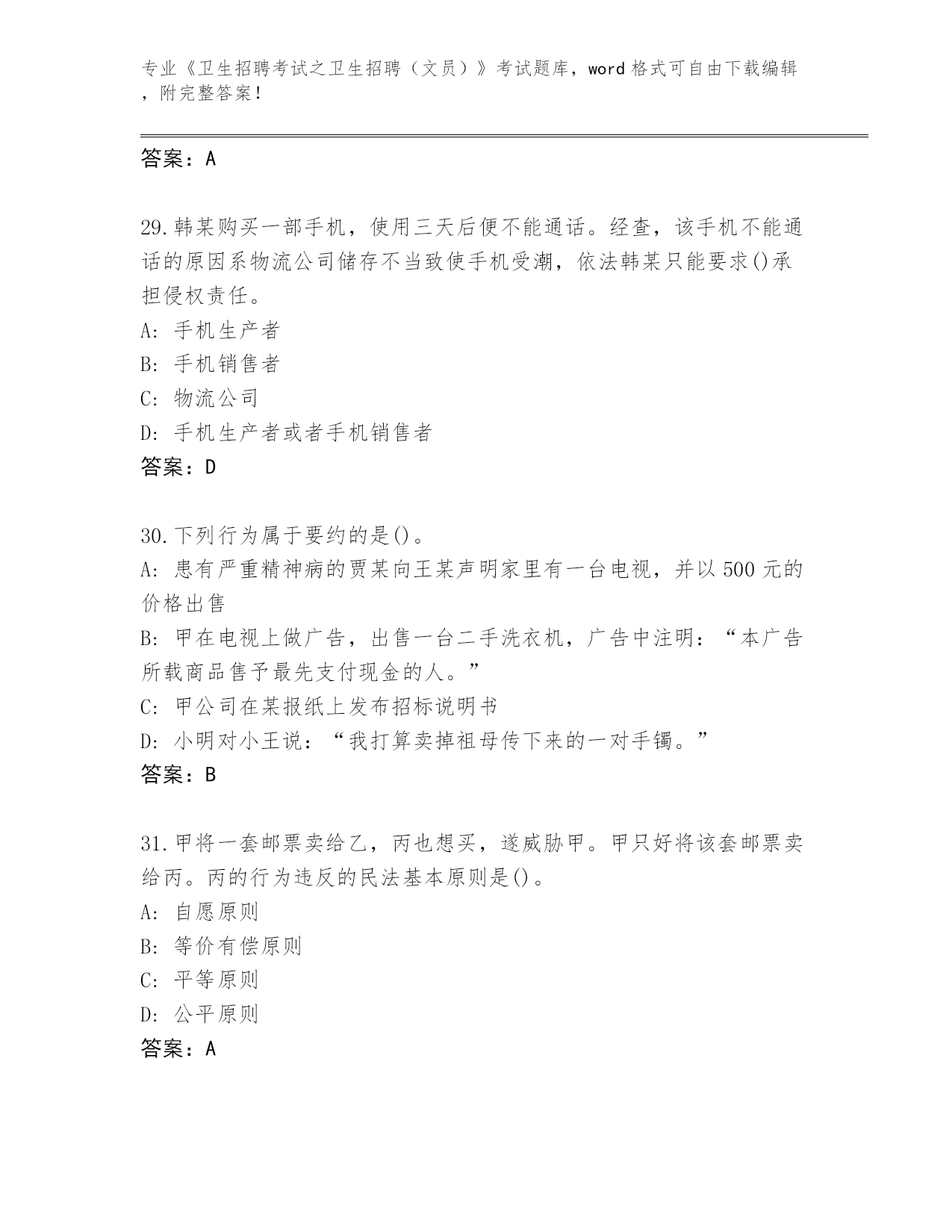 专业《卫生招聘考试之卫生招聘（文员）》考试题库，word 格式可自由下载编辑，附完整答案！

答案：A

29.韩某购买一部手机，使用三天后便不能通话。经查，该手机不能通话的原因系物流公司储存不当致使手机受潮，依法韩某只能要求()承担侵权责任。
A: 手机生产者
B: 手机销售者
C: 物流公司
D: 手机生产者或者手机销售者
答案：D

30.下列行为属于要约的是()。
A: 患有严重精神病的贾某向王某声明家里有一台电视，并以 500 元的价格出售
B: 甲在电视上做广告，出售一台二手洗衣机，广告中注明：“本广告所载商品售予最先支付现金的人。”
C: 甲公司在某报纸上发布招标说明书
D: 小明对小王说：“我打算卖掉祖母传下来的一对手镯。”
答案：B

31.甲将一套邮票卖给乙，丙也想买，遂威胁甲。甲只好将该套邮票卖给丙。丙的行为违反的民法基本原则是()。
A: 自愿原则
B: 等价有偿原则
C: 平等原则
D: 公平原则
答案：A